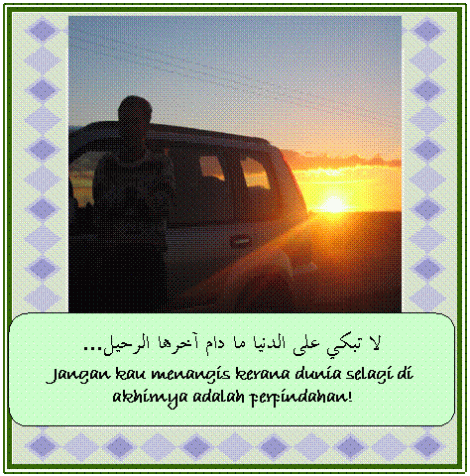 لا تبكي على الدنيا ما دام آخرها الرحيل...

Jangan kau menangis kerana dunia selagi di akhirnya adalah perpindahan!